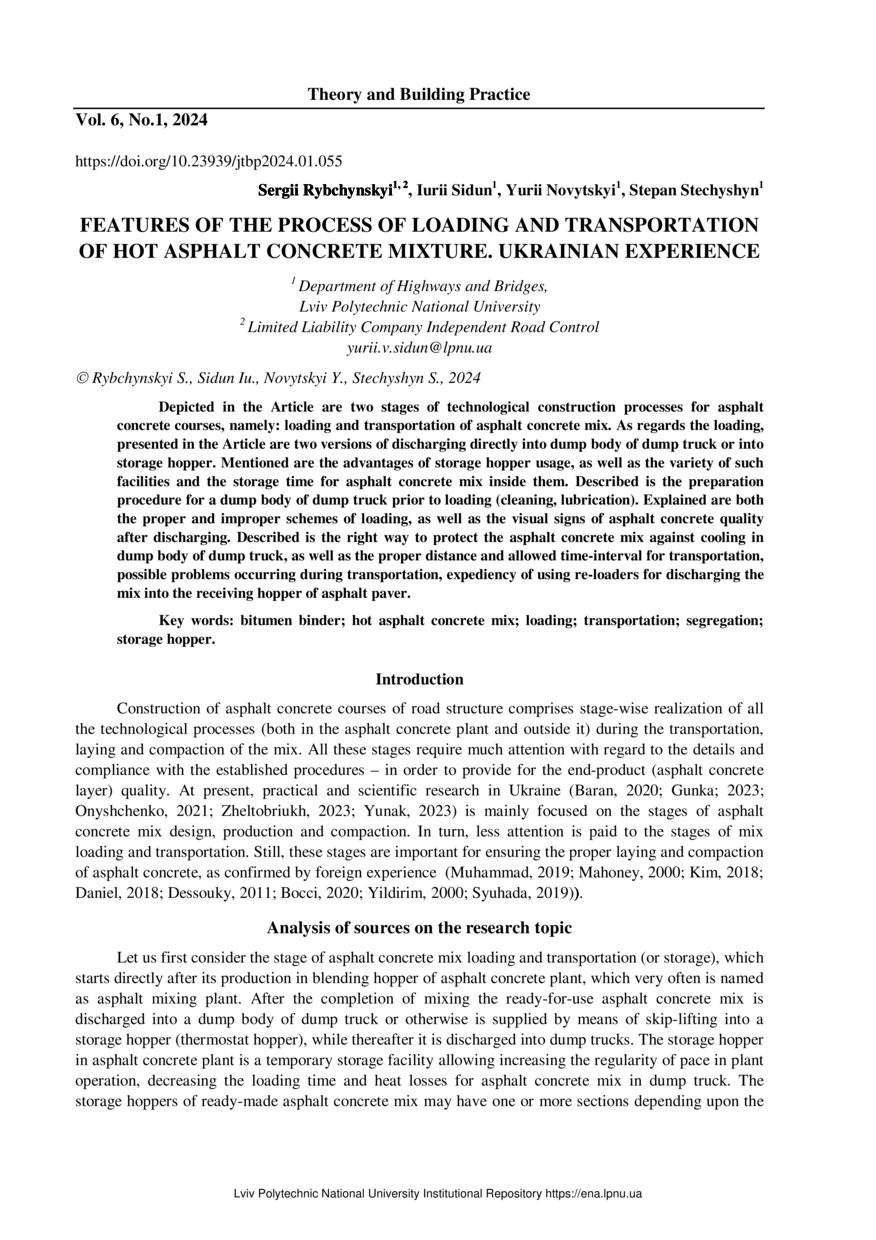 Theory and Building Practice

Vol. 6, No.1, 2024

https://doi.org/10.23939/jtbp2024.01.055

Sergii Rybchynskyi$^{1, 2}$, Iurii Sidun$^{1}$, Yurii Novytskyi$^{1}$, Stepan Stechyshyn$^{1}$

FEATURES OF THE PROCESS OF LOADING AND TRANSPORTATION OF HOT ASPHALT CONCRETE MIXTURE. UKRAINIAN EXPERIENCE

$^{1}$ Department of Highways and Bridges, Lviv Polytechnic National University
$^{2}$ Limited Liability Company Independent Road Control
yurii.v.sidun@lpnu.ua

© Rybchynskyi S., Sidun Iu., Novytskyi Y., Stechyshyn S., 2024

Depicted in the Article are two stages of technological construction processes for asphalt concrete courses, namely: loading and transportation of asphalt concrete mix. As regards the loading, presented in the Article are two versions of discharging directly into dump body of dump truck or into storage hopper. Mentioned are the advantages of storage hopper usage, as well as the variety of such facilities and the storage time for asphalt concrete mix inside them. Described is the preparation procedure for a dump body of dump truck prior to loading (cleaning, lubrication). Explained are both the proper and improper schemes of loading, as well as the visual signs of asphalt concrete quality after discharging. Described is the right way to protect the asphalt concrete mix against cooling in dump body of dump truck, as well as the proper distance and allowed time-interval for transportation, possible problems occurring during transportation, expediency of using re-loaders for discharging the mix into the receiving hopper of asphalt paver.

Key words: bitumen binder; hot asphalt concrete mix; loading; transportation; segregation; storage hopper.

Introduction

Construction of asphalt concrete courses of road structure comprises stage-wise realization of all the technological processes (both in the asphalt concrete plant and outside it) during the transportation, laying and compaction of the mix. All these stages require much attention with regard to the details and compliance with the established procedures – in order to provide for the end-product (asphalt concrete layer) quality. At present, practical and scientific research in Ukraine (Baran, 2020; Gunka; 2023; Onyshchenko, 2021; Zheltobriukh, 2023; Yunak, 2023) is mainly focused on the stages of asphalt concrete mix design, production and compaction. In turn, less attention is paid to the stages of mix loading and transportation. Still, these stages are important for ensuring the proper laying and compaction of asphalt concrete, as confirmed by foreign experience (Muhammad, 2019; Mahoney, 2000; Kim, 2018; Daniel, 2018; Dessouky, 2011; Bocci, 2020; Yildirim, 2000; Syuhada, 2019)).

Analysis of sources on the research topic

Let us first consider the stage of asphalt concrete mix loading and transportation (or storage), which starts directly after its production in blending hopper of asphalt concrete plant, which very often is named as asphalt mixing plant. After the completion of mixing the ready-for-use asphalt concrete mix is discharged into a dump body of dump truck or otherwise is supplied by means of skip-lifting into a storage hopper (thermostat hopper), while thereafter it is discharged into dump trucks. The storage hopper in asphalt concrete plant is a temporary storage facility allowing increasing the regularity of pace in plant operation, decreasing the loading time and heat losses for asphalt concrete mix in dump truck. The storage hoppers of ready-made asphalt concrete mix may have one or more sections depending upon the

Lviv Polytechnic National University Institutional Repository https://ena.lpnu.ua